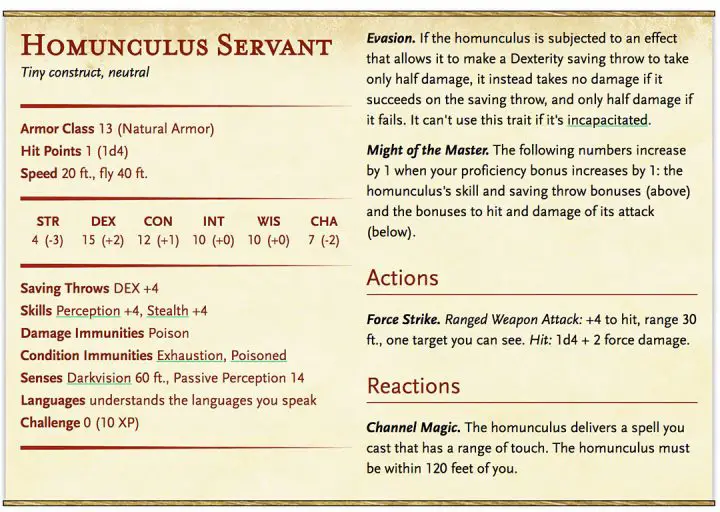 HOMUNCULUS SERVANT

Tiny construct, neutral

Armor Class 13 (Natural Armor)
Hit Points 1 (1d4)
Speed 20 ft., fly 40 ft.

| STR | DEX | CON | INT | WIS | CHA |
|---|---|---|---|---|---|
| 4 (-3) | 15 (+2) | 12 (+1) | 10 (+0) | 10 (+0) | 7 (-2) |

Saving Throws DEX +4
Skills Perception +4, Stealth +4
Damage Immunities Poison
Condition Immunities Exhaustion, Poisoned
Senses Darkvision 60 ft., Passive Perception 14
Languages understands the languages you speak
Challenge 0 (10 XP)

Evasion. If the homunculus is subjected to an effect that allows it to make a Dexterity saving throw to take only half damage, it instead takes no damage if it succeeds on the saving throw, and only half damage if it fails. It can't use this trait if it's incapacitated.

Might of the Master. The following numbers increase by 1 when your proficiency bonus increases by 1: the homunculus's skill and saving throw bonuses (above) and the bonuses to hit and damage of its attack (below).

Actions

Force Strike. Ranged Weapon Attack: +4 to hit, range 30 ft., one target you can see. Hit: 1d4 + 2 force damage.

Reactions

Channel Magic. The homunculus delivers a spell you cast that has a range of touch. The homunculus must be within 120 feet of you.